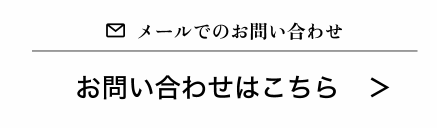 メールでのお問い合わせ

お問い合わせはこちら >